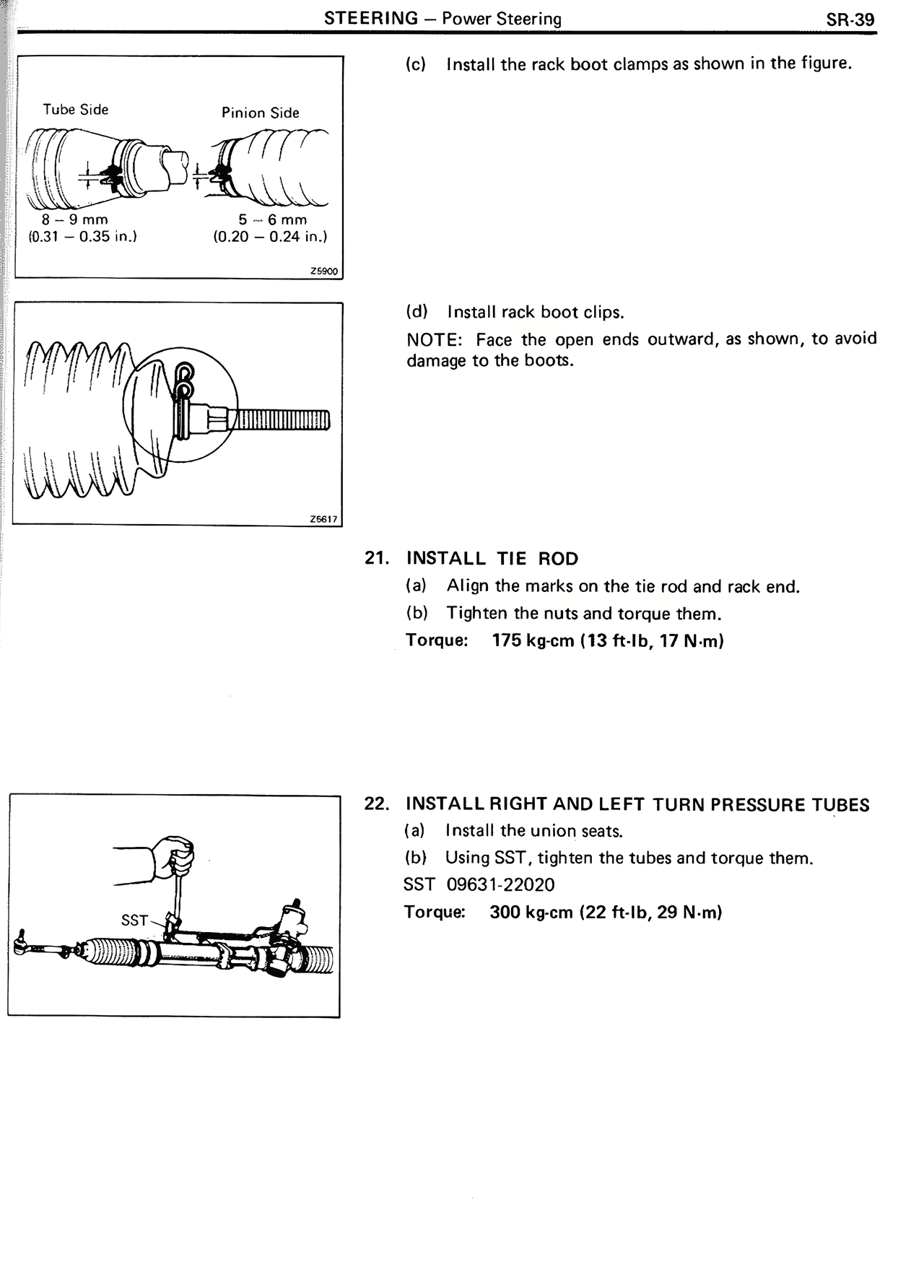 STEERING – Power Steering SR-39

Tube Side
Pinion Side
8 – 9 mm
(0.31 – 0.35 in.)
5 – 6 mm
(0.20 – 0.24 in.)
Z5900

(c) Install the rack boot clamps as shown in the figure.

Z5617

(d) Install rack boot clips.

NOTE: Face the open ends outward, as shown, to avoid damage to the boots.

21. INSTALL TIE ROD

(a) Align the marks on the tie rod and rack end.

(b) Tighten the nuts and torque them.

Torque: 175 kg-cm (13 ft-lb, 17 N·m)

SST

22. INSTALL RIGHT AND LEFT TURN PRESSURE TUBES

(a) Install the union seats.

(b) Using SST, tighten the tubes and torque them.

SST 09631-22020

Torque: 300 kg-cm (22 ft-lb, 29 N·m)